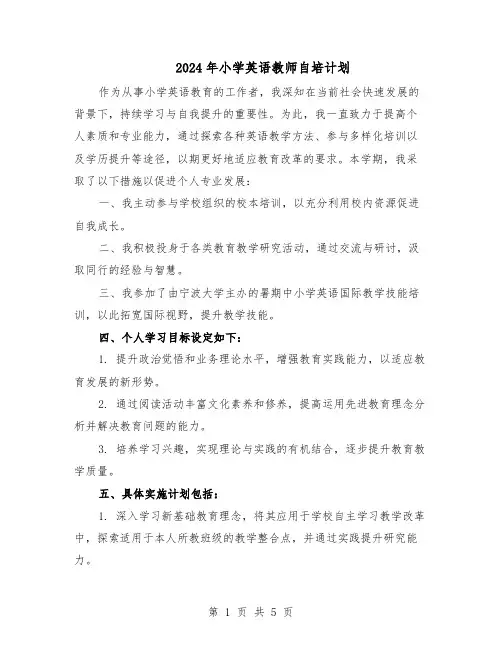 2024年小学英语教师自培计划

作为从事小学英语教育的工作者，我深知在当前社会快速发展的背景下，持续学习与自我提升的重要性。为此，我一直致力于提高个人素质和专业能力，通过探索各种英语教学方法、参与多样化培训以及学历提升等途径，以期更好地适应教育改革的要求。本学期，我采取了以下措施以促进个人专业发展：

一、我主动参与学校组织的校本培训，以充分利用校内资源促进自我成长。

二、我积极投身于各类教育教学研究活动，通过交流与研讨，汲取同行的经验与智慧。

三、我参加了由宁波大学主办的暑期中小学英语国际教学技能培训，以此拓宽国际视野，提升教学技能。

四、个人学习目标设定如下：

1. 提升政治觉悟和业务理论水平，增强教育实践能力，以适应教育发展的新形势。

2. 通过阅读活动丰富文化素养和修养，提高运用先进教育理念分析并解决教育问题的能力。

3. 培养学习兴趣，实现理论与实践的有机结合，逐步提升教育教学质量。

五、具体实施计划包括：

1. 深入学习新基础教育理念，将其应用于学校自主学习教学改革中，探索适用于本人所教班级的教学整合点，并通过实践提升研究能力。

第 1 页 共 5 页